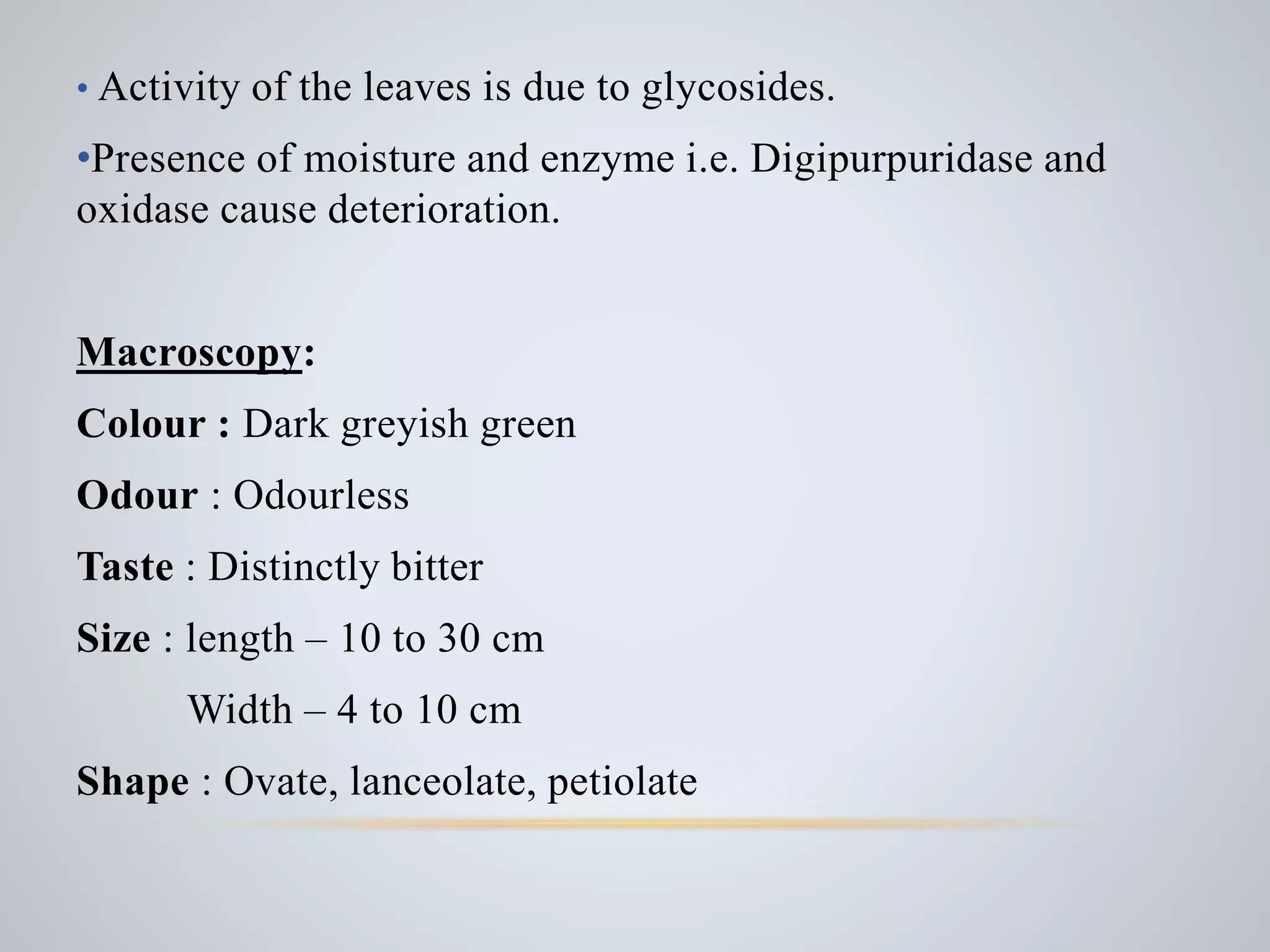 • Activity of the leaves is due to glycosides.

•Presence of moisture and enzyme i.e. Digipurpuridase and oxidase cause deterioration.

Macroscopy:

Colour : Dark greyish green

Odour : Odourless

Taste : Distinctly bitter

Size : length – 10 to 30 cm

Width – 4 to 10 cm

Shape : Ovate, lanceolate, petiolate